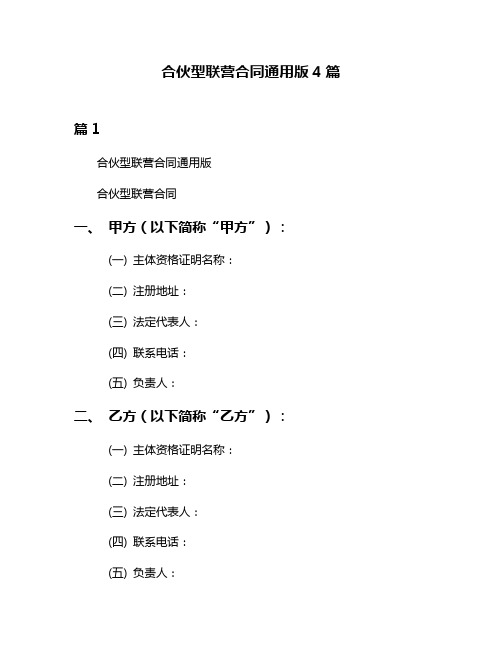 合伙型联营合同通用版 4 篇

篇 1

合伙型联营合同通用版

合伙型联营合同

一、 甲方（以下简称“甲方”）：

(一) 主体资格证明名称：

(二) 注册地址：

(三) 法定代表人：

(四) 联系电话：

(五) 负责人：

二、 乙方（以下简称“乙方”）：

(一) 主体资格证明名称：

(二) 注册地址：

(三) 法定代表人：

(四) 联系电话：

(五) 负责人：